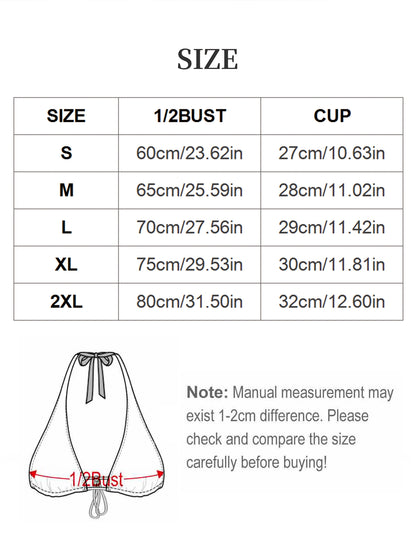 SIZE

| SIZE | 1/2BUST | CUP |
|---|---|---|
| S | 60cm/23.62in | 27cm/10.63in |
| M | 65cm/25.59in | 28cm/11.02in |
| L | 70cm/27.56in | 29cm/11.42in |
| XL | 75cm/29.53in | 30cm/11.81in |
| 2XL | 80cm/31.50in | 32cm/12.60in |

1/2Bust

Note: Manual measurement may exist 1-2cm difference. Please check and compare the size carefully before buying!